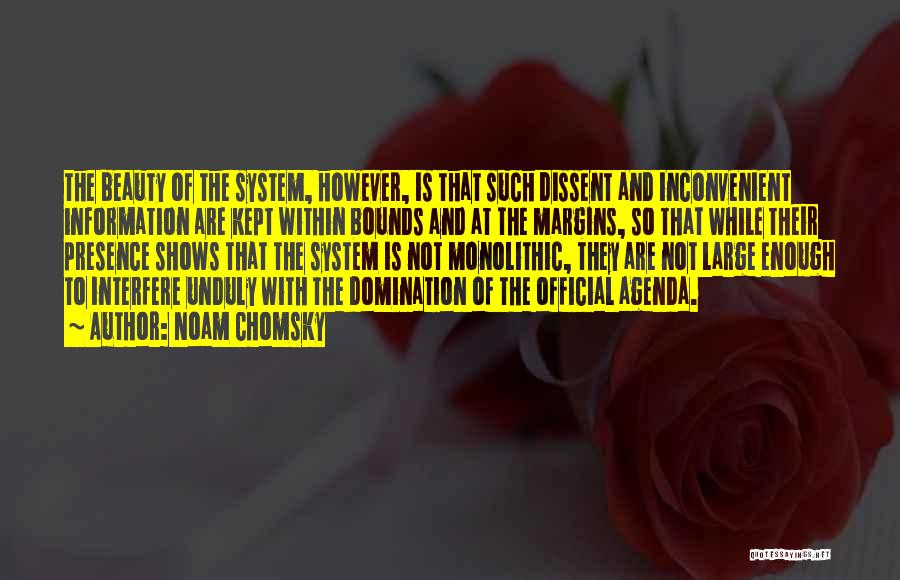 THE BEAUTY OF THE SYSTEM, HOWEVER, IS THAT SUCH DISSENT AND INCONVENIENT INFORMATION ARE KEPT WITHIN BOUNDS AND AT THE MARGINS, SO THAT WHILE THEIR PRESENCE SHOWS THAT THE SYSTEM IS NOT MONOLITHIC, THEY ARE NOT LARGE ENOUGH TO INTERFERE UNDULY WITH THE DOMINATION OF THE OFFICIAL AGENDA.
~ AUTHOR: NOAM CHOMSKY

QUOTESSAYINGS.NET